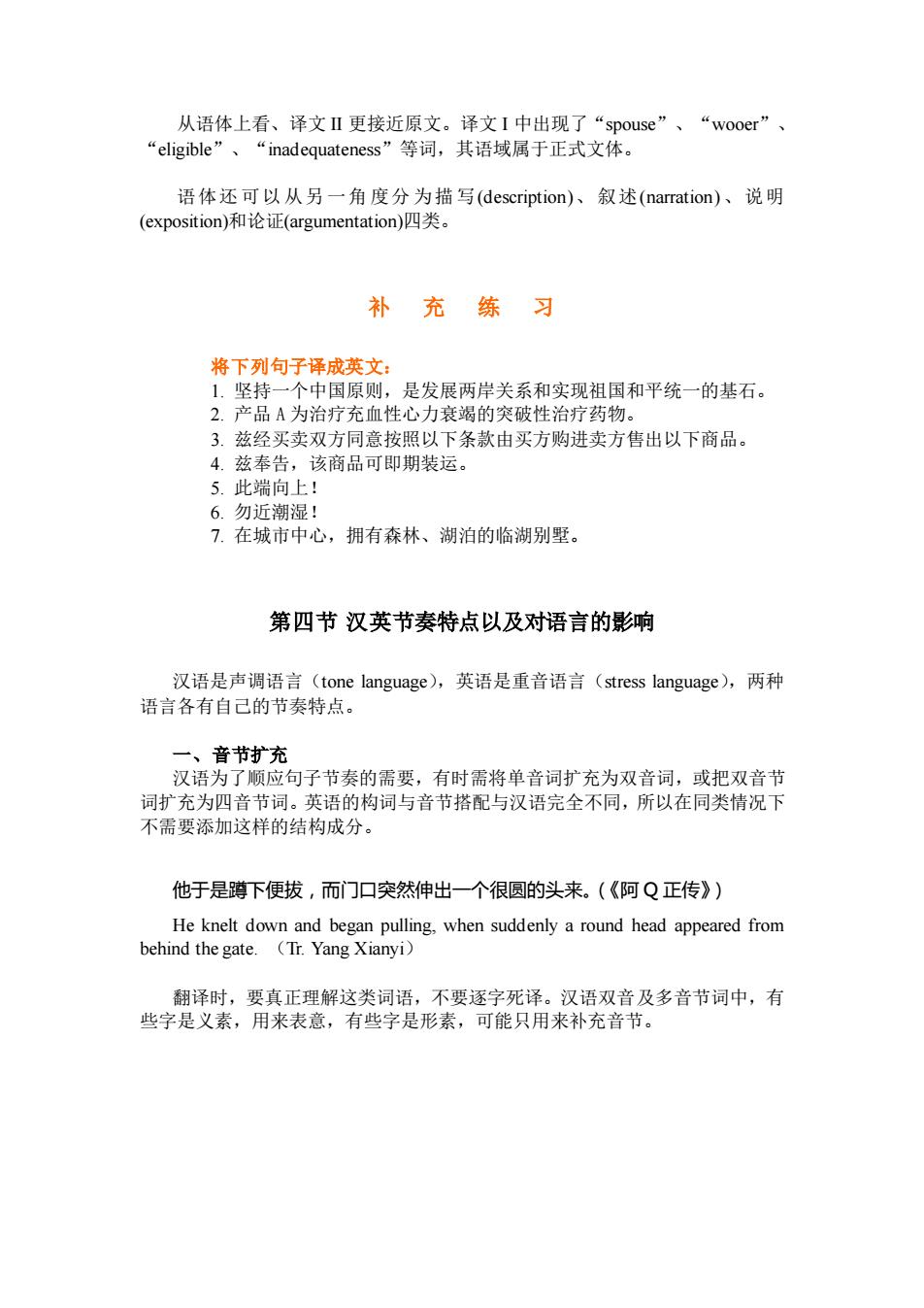 从语体上看、译文 II 更接近原文。译文 I 中出现了“spouse”、“wooer”、“eligible”、“inadequateness”等词，其语域属于正式文体。

语体还可以从另一角度分为描写(description)、叙述(narration)、说明(exposition)和论证(argumentation)四类。

补 充 练 习

将下列句子译成英文：
1. 坚持一个中国原则，是发展两岸关系和实现祖国和平统一的基石。
2. 产品 A 为治疗充血性心力衰竭的突破性治疗药物。
3. 兹经买卖双方同意按照以下条款由买方购进卖方售出以下商品。
4. 兹奉告，该商品可即期装运。
5. 此端向上！
6. 勿近潮湿！
7. 在城市中心，拥有森林、湖泊的临湖别墅。

第四节 汉英节奏特点以及对语言的影响

汉语是声调语言（tone language），英语是重音语言（stress language），两种语言各有自己的节奏特点。

一、音节扩充
汉语为了顺应句子节奏的需要，有时需将单音词扩充为双音词，或把双音节词扩充为四音节词。英语的构词与音节搭配与汉语完全不同，所以在同类情况下不需要添加这样的结构成分。

他于是蹲下便拔，而门口突然伸出一个很圆的头来。(《阿 Q 正传》)

He knelt down and began pulling, when suddenly a round head appeared from behind the gate. （Tr. Yang Xianyi）

翻译时，要真正理解这类词语，不要逐字死译。汉语双音及多音节词中，有些字是义素，用来表意，有些字是形素，可能只用来补充音节。